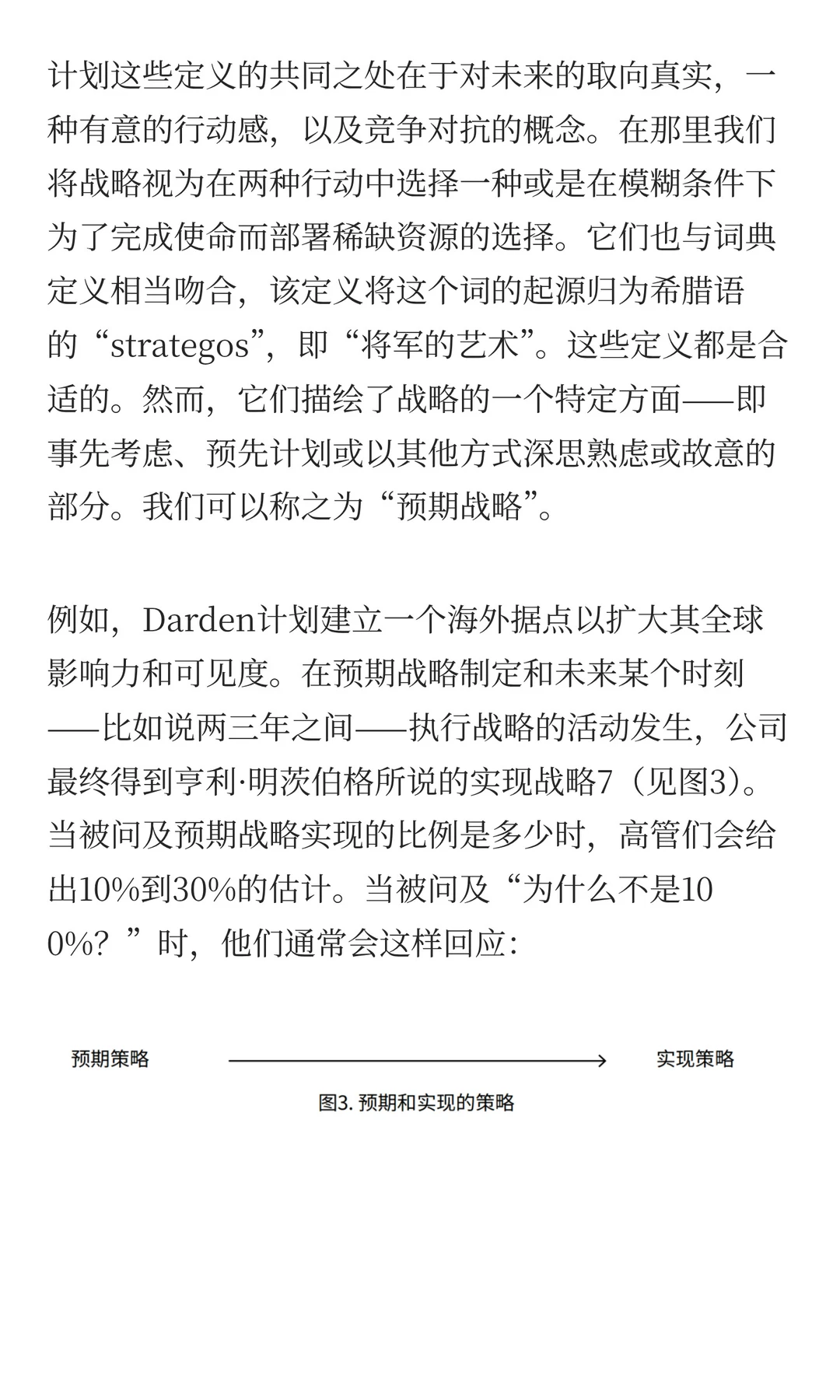 计划这些定义的共同之处在于对未来的取向真实，一种有意的行动感，以及竞争对抗的概念。在那里我们将战略视为在两种行动中选择一种或是在模糊条件下为了完成使命而部署稀缺资源的选择。它们也与词典定义相当吻合，该定义将这个词的起源归为希腊语的“strategos”，即“将军的艺术”。这些定义都是合适的。然而，它们描绘了战略的一个特定方面——即事先考虑、预先计划或以其他方式深思熟虑或故意的部分。我们可以称之为“预期战略”。

例如，Darden计划建立一个海外据点以扩大其全球影响力和可见度。在预期战略制定和未来某个时刻——比如说两三年之间——执行战略的活动发生，公司最终得到亨利·明茨伯格所说的实现战略7（见图3）。当被问及预期战略实现的比例是多少时，高管们会给出10%到30%的估计。当被问及“为什么不是100%？”时，他们通常会这样回应：

预期策略

实现策略

图3. 预期和实现的策略